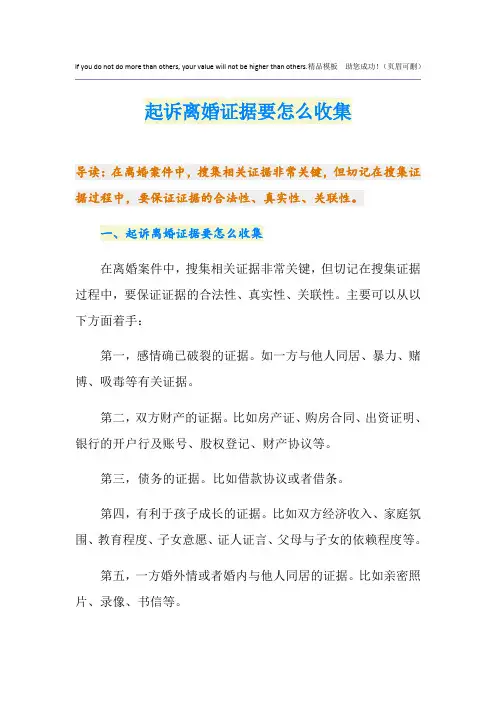 If you do not do more than others, your value will not be higher than others.精品模板 助您成功！（页眉可删）

起诉离婚证据要怎么收集

导读：在离婚案件中，搜集相关证据非常关键，但切记在搜集证据过程中，要保证证据的合法性、真实性、关联性。

一、起诉离婚证据要怎么收集

在离婚案件中，搜集相关证据非常关键，但切记在搜集证据过程中，要保证证据的合法性、真实性、关联性。主要可以从以下方面着手：

第一，感情确已破裂的证据。如一方与他人同居、暴力、赌博、吸毒等有关证据。

第二，双方财产的证据。比如房产证、购房合同、出资证明、银行的开户行及账号、股权登记、财产协议等。

第三，债务的证据。比如借款协议或者借条。

第四，有利于孩子成长的证据。比如双方经济收入、家庭氛围、教育程度、子女意愿、证人证言、父母与子女的依赖程度等。

第五，一方婚外情或者婚内与他人同居的证据。比如亲密照片、录像、书信等。